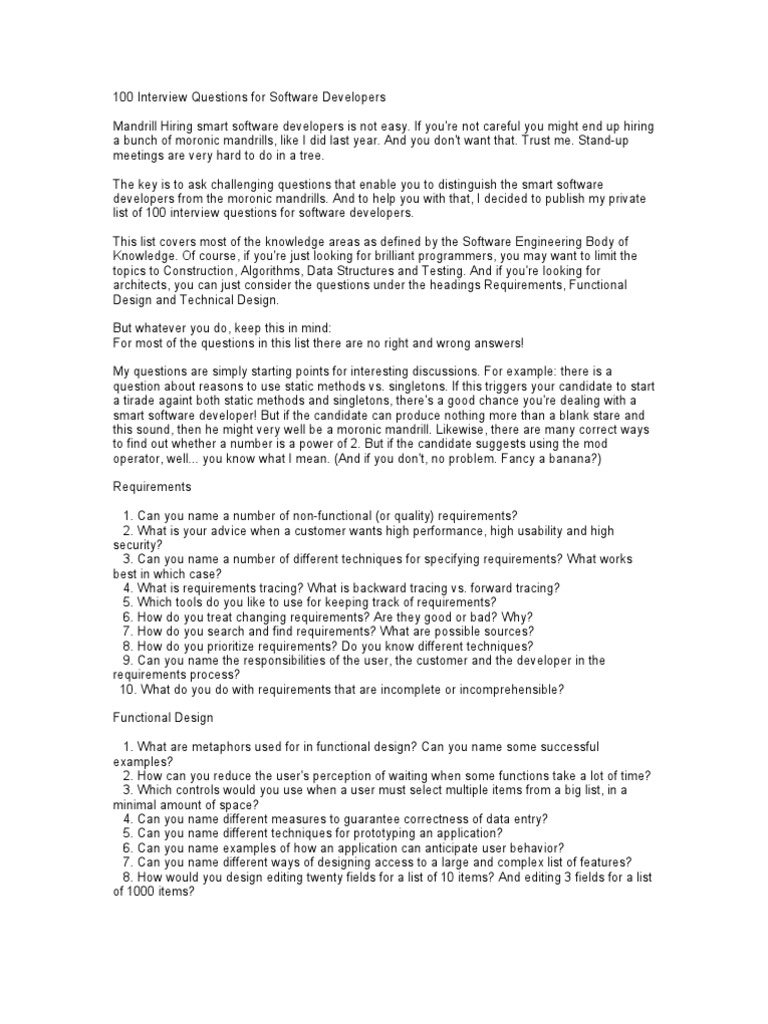 100 Interview Questions for Software Developers

Mandrill Hiring smart software developers is not easy. If you're not careful you might end up hiring a bunch of moronic mandrills, like I did last year. And you don't want that. Trust me. Stand-up meetings are very hard to do in a tree.

The key is to ask challenging questions that enable you to distinguish the smart software developers from the moronic mandrills. And to help you with that, I decided to publish my private list of 100 interview questions for software developers.

This list covers most of the knowledge areas as defined by the Software Engineering Body of Knowledge. Of course, if you're just looking for brilliant programmers, you may want to limit the topics to Construction, Algorithms, Data Structures and Testing. And if you're looking for architects, you can just consider the questions under the headings Requirements, Functional Design and Technical Design.

But whatever you do, keep this in mind:
For most of the questions in this list there are no right and wrong answers!

My questions are simply starting points for interesting discussions. For example: there is a question about reasons to use static methods vs. singletons. If this triggers your candidate to start a tirade againt both static methods and singletons, there's a good chance you're dealing with a smart software developer! But if the candidate can produce nothing more than a blank stare and this sound, then he might very well be a moronic mandrill. Likewise, there are many correct ways to find out whether a number is a power of 2. But if the candidate suggests using the mod operator, well... you know what I mean. (And if you don't, no problem. Fancy a banana?)

Requirements

1. Can you name a number of non-functional (or quality) requirements?
2. What is your advice when a customer wants high performance, high usability and high security?
3. Can you name a number of different techniques for specifying requirements? What works best in which case?
4. What is requirements tracing? What is backward tracing vs. forward tracing?
5. Which tools do you like to use for keeping track of requirements?
6. How do you treat changing requirements? Are they good or bad? Why?
7. How do you search and find requirements? What are possible sources?
8. How do you prioritize requirements? Do you know different techniques?
9. Can you name the responsibilities of the user, the customer and the developer in the requirements process?
10. What do you do with requirements that are incomplete or incomprehensible?

Functional Design

1. What are metaphors used for in functional design? Can you name some successful examples?
2. How can you reduce the user's perception of waiting when some functions take a lot of time?
3. Which controls would you use when a user must select multiple items from a big list, in a minimal amount of space?
4. Can you name different measures to guarantee correctness of data entry?
5. Can you name different techniques for prototyping an application?
6. Can you name examples of how an application can anticipate user behavior?
7. Can you name different ways of designing access to a large and complex list of features?
8. How would you design editing twenty fields for a list of 10 items? And editing 3 fields for a list of 1000 items?